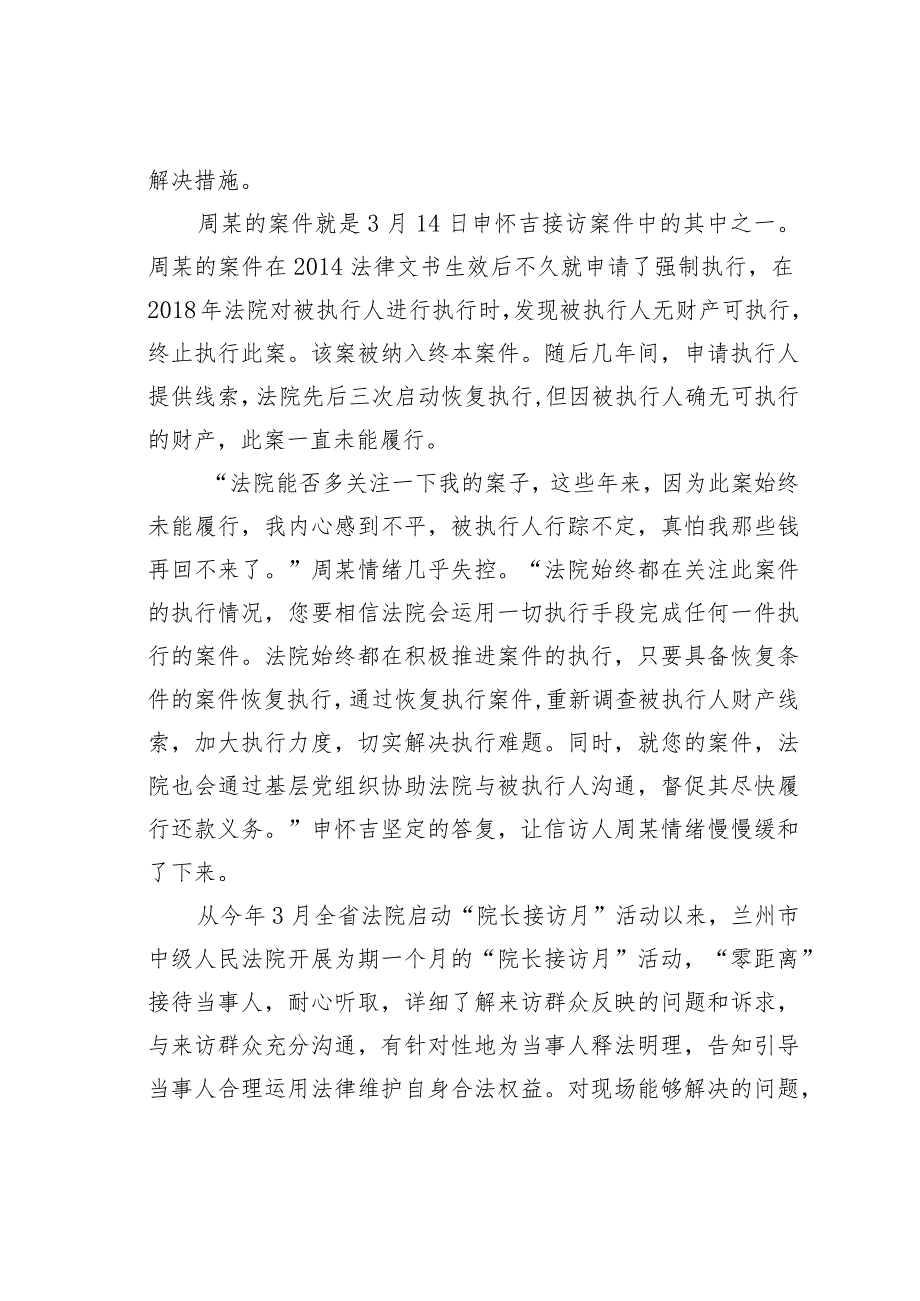 解决措施。

周某的案件就是3月14日申怀吉接访案件中的其中之一。周某的案件在2014法律文书生效后不久就申请了强制执行，在2018年法院对被执行人进行执行时，发现被执行人无财产可执行，终止执行此案。该案被纳入终本案件。随后几年间，申请执行人提供线索，法院先后三次启动恢复执行，但因被执行人确无可执行的财产，此案一直未能履行。

“法院能否多关注一下我的案子，这些年来，因为此案始终未能履行，我内心感到不平，被执行人行踪不定，真怕我那些钱再回不来了。”周某情绪几乎失控。“法院始终都在关注此案件的执行情况，您要相信法院会运用一切执行手段完成任何一件执行的案件。法院始终都在积极推进案件的执行，只要具备恢复条件的案件恢复执行，通过恢复执行案件，重新调查被执行人财产线索，加大执行力度，切实解决执行难题。同时，就您的案件，法院也会通过基层党组织协助法院与被执行人沟通，督促其尽快履行还款义务。”申怀吉坚定的答复，让信访人周某情绪慢慢缓和了下来。

从今年3月全省法院启动“院长接访月”活动以来，兰州市中级人民法院开展为期一个月的“院长接访月”活动，“零距离”接待当事人，耐心听取，详细了解来访群众反映的问题和诉求，与来访群众充分沟通，有针对性地为当事人释法明理，告知引导当事人合理运用法律维护自身合法权益。对现场能够解决的问题，